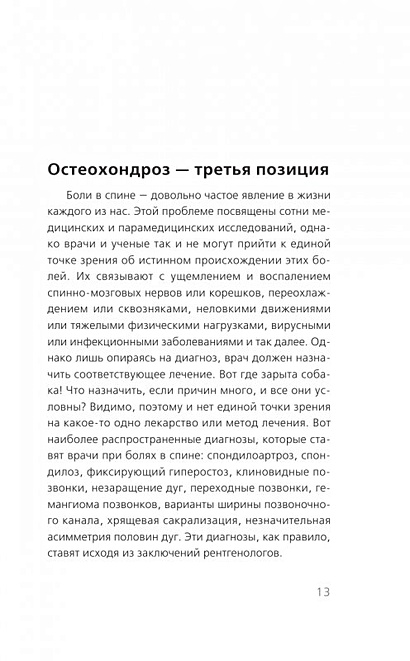 Остеохондроз — третья позиция

Боли в спине — довольно частое явление в жизни каждого из нас. Этой проблеме посвящены сотни медицинских и парамедицинских исследований, однако врачи и ученые так и не могут прийти к единой точке зрения об истинном происхождении этих болей. Их связывают с ущемлением и воспалением спинно-мозговых нервов или корешков, переохлаждением или сквозняками, неловкими движениями или тяжелыми физическими нагрузками, вирусными или инфекционными заболеваниями и так далее. Однако лишь опираясь на диагноз, врач должен назначить соответствующее лечение. Вот где зарыта собака! Что назначить, если причин много, и все они условны? Видимо, поэтому и нет единой точки зрения на какое-то одно лекарство или метод лечения. Вот наиболее распространенные диагнозы, которые ставят врачи при болях в спине: спондилоартроз, спондилоз, фиксирующий гиперостоз, клиновидные позвонки, незаращение дуг, переходные позвонки, гемангиома позвонков, варианты ширины позвоночного канала, хрящевая сакрализация, незначительная асимметрия половин дуг. Эти диагнозы, как правило, ставят исходя из заключений рентгенологов.

13